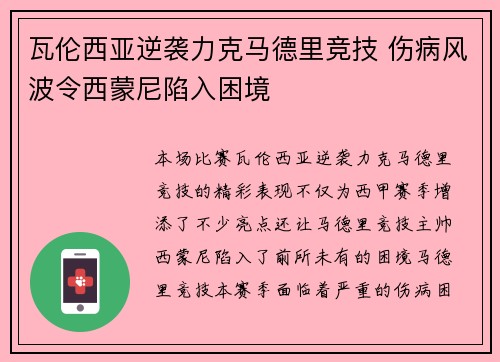 瓦伦西亚逆袭力克马德里竞技 伤病风波令西蒙尼陷入困境

本场比赛瓦伦西亚逆袭力克马德里竞技的精彩表现不仅为西甲赛季增添了不少亮点还让马德里竞技主帅西蒙尼陷入了前所未有的困境马德里竞技本赛季面临着严重的伤病困